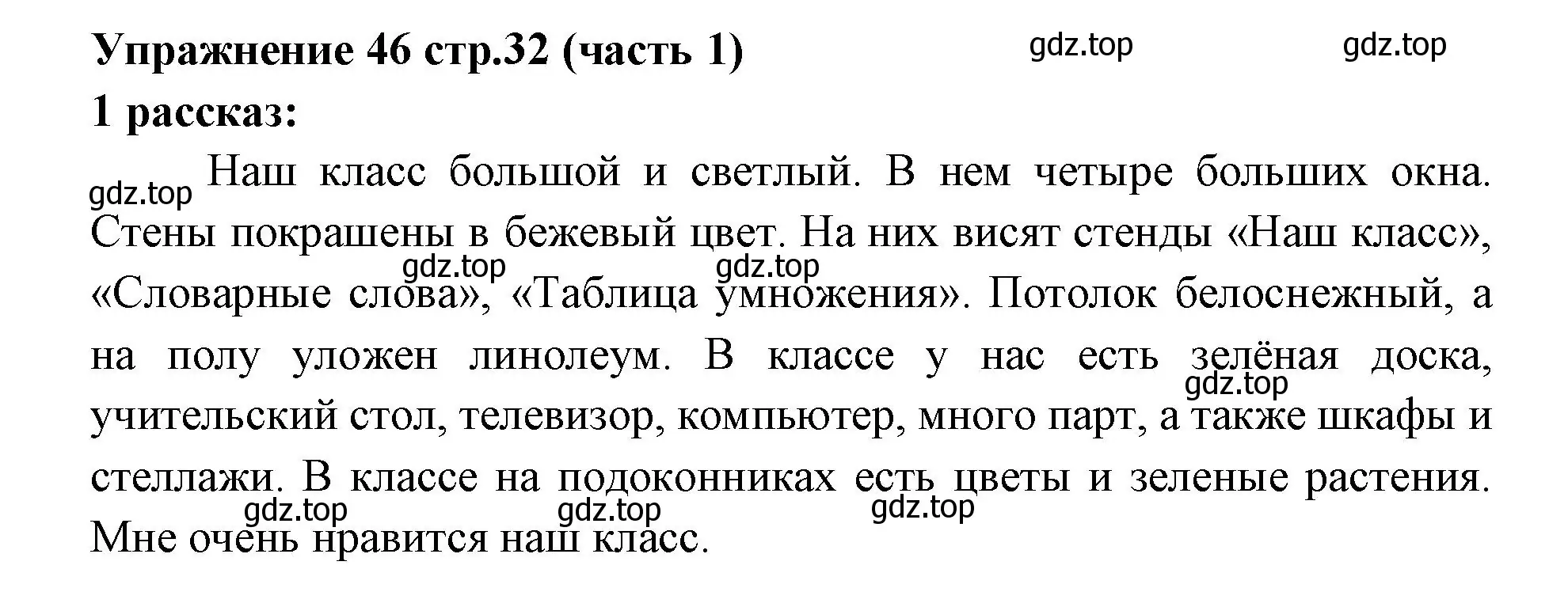 Упражнение 46 стр.32 (часть 1) gdz.top gdz.top
1 рассказ:

gdz.top Наш класс большой и светлый. В нем четыре больших окна. Стены покрашены в бежевый цвет. На них висят стенды «Наш класс», gdz.top gdz.top «Словарные слова», «Таблица умножения». Потолок белоснежный, а на полу уложен линолеум. В классе у нас есть зелёная доска, gdz.top учительский стол, телевизор, компьютер, много парт, а также шкафы и стеллажи. В классе на подоконниках есть цветы и зеленые растения. gdz.top gdz.top gdz.top Мне очень нравится наш класс.